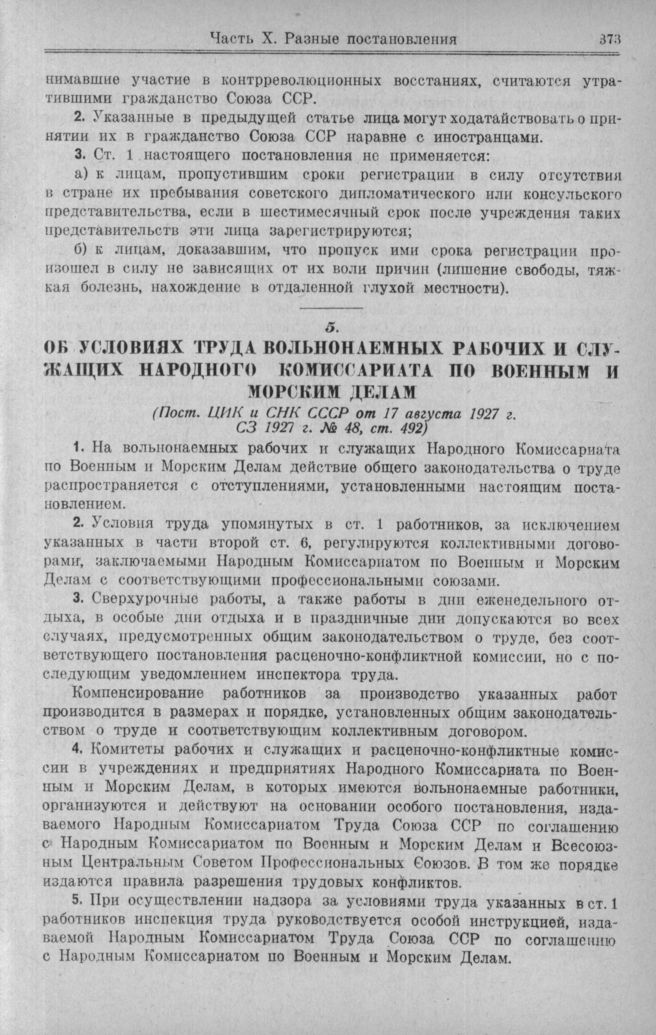 Часть X. Разные постановления 373

нимавшие участие в контрреволюционных восстаниях, считаются утратившими гражданство Союза ССР.

2. Указанные в предыдущей статье лица могут ходатайствовать о принятии их в гражданство Союза ССР наравне с иностранцами.

3. Ст. 1 настоящего постановления не применяется:

а) к лицам, пропустившим сроки регистрации в силу отсутствия в стране их пребывания советского дипломатического или консульского представительства, если в шестимесячный срок после учреждения таких представительств эти лица зарегистрируются;

б) к лицам, доказавшим, что пропуск ими срока регистрации произошел в силу не зависящих от их воли причин (лишение свободы, тяжкая болезнь, нахождение в отдаленной глухой местности).

5.

ОБ УСЛОВИЯХ ТРУДА ВОЛЬНОНАЕМНЫХ РАБОЧИХ И СЛУЖАЩИХ НАРОДНОГО КОМИССАРИАТА ПО ВОЕННЫМ И МОРСКИМ ДЕЛАМ

(Пост. ЦИК и СНК СССР от 17 августа 1927 г. СЗ 1927 г. № 48, ст. 492)

1. На вольнонаемных рабочих и служащих Народного Комиссариата по Военным и Морским Делам действие общего законодательства о труде распространяется с отступлениями, установленными настоящим постановлением.

2. Условия труда упомянутых в ст. 1 работников, за исключением указанных в части второй ст. 6, регулируются коллективными договорами, заключаемыми Народным Комиссариатом по Военным и Морским Делам с соответствующими профессиональными союзами.

3. Сверхурочные работы, а также работы в дни еженедельного отдыха, в особые дни отдыха и в праздничные дни допускаются во всех случаях, предусмотренных общим законодательством о труде, без соответствующего постановления расценочно-конфликтной комиссии, но с последующим уведомлением инспектора труда.

Компенсирование работников за производство указанных работ производится в размерах и порядке, установленных общим законодательством о труде и соответствующим коллективным договором.

4. Комитеты рабочих и служащих и расценочно-конфликтные комиссии в учреждениях и предприятиях Народного Комиссариата по Военным и Морским Делам, в которых имеются вольнонаемные работники, организуются и действуют на основании особого постановления, издаваемого Народным Комиссариатом Труда Союза ССР по соглашению с Народным Комиссариатом по Военным и Морским Делам и Всесоюзным Центральным Советом Профессиональных Союзов. В том же порядке издаются правила разрешения трудовых конфликтов.

5. При осуществлении надзора за условиями труда указанных в ст. 1 работников инспекция труда руководствуется особой инструкцией, издаваемой Народным Комиссариатом Труда Союза ССР по соглашению с Народным Комиссариатом по Военным и Морским Делам.